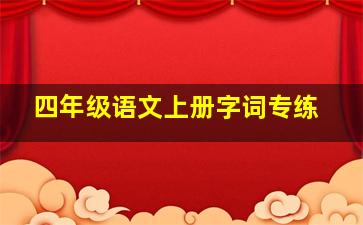 四年级语文上册字词专练